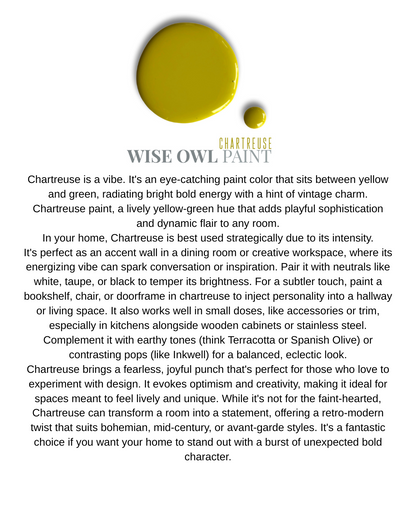 CHARTREUSE
WISE OWL PAINT

Chartreuse is a vibe. It's an eye-catching paint color that sits between yellow and green, radiating bright bold energy with a hint of vintage charm. Chartreuse paint, a lively yellow-green hue that adds playful sophistication and dynamic flair to any room.

In your home, Chartreuse is best used strategically due to its intensity. It's perfect as an accent wall in a dining room or creative workspace, where its energizing vibe can spark conversation or inspiration. Pair it with neutrals like white, taupe, or black to temper its brightness. For a subtler touch, paint a bookshelf, chair, or doorframe in chartreuse to inject personality into a hallway or living space. It also works well in small doses, like accessories or trim, especially in kitchens alongside wooden cabinets or stainless steel. Complement it with earthy tones (think Terracotta or Spanish Olive) or contrasting pops (like Inkwell) for a balanced, eclectic look.

Chartreuse brings a fearless, joyful punch that's perfect for those who love to experiment with design. It evokes optimism and creativity, making it ideal for spaces meant to feel lively and unique. While it's not for the faint-hearted, Chartreuse can transform a room into a statement, offering a retro-modern twist that suits bohemian, mid-century, or avant-garde styles. It's a fantastic choice if you want your home to stand out with a burst of unexpected bold character.